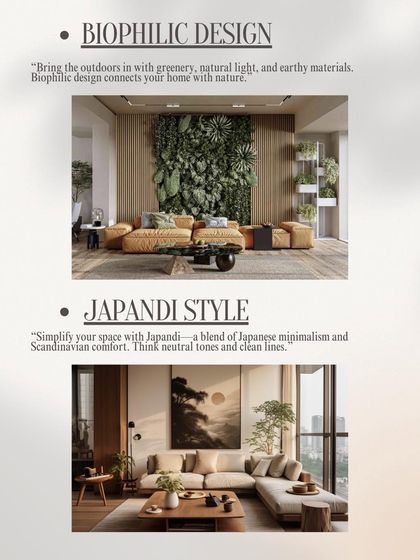 • BIOPHILIC DESIGN

"Bring the outdoors in with greenery, natural light, and earthy materials. Biophilic design connects your home with nature."

• JAPANDI STYLE

"Simplify your space with Japandi—a blend of Japanese minimalism and Scandinavian comfort. Think neutral tones and clean lines."